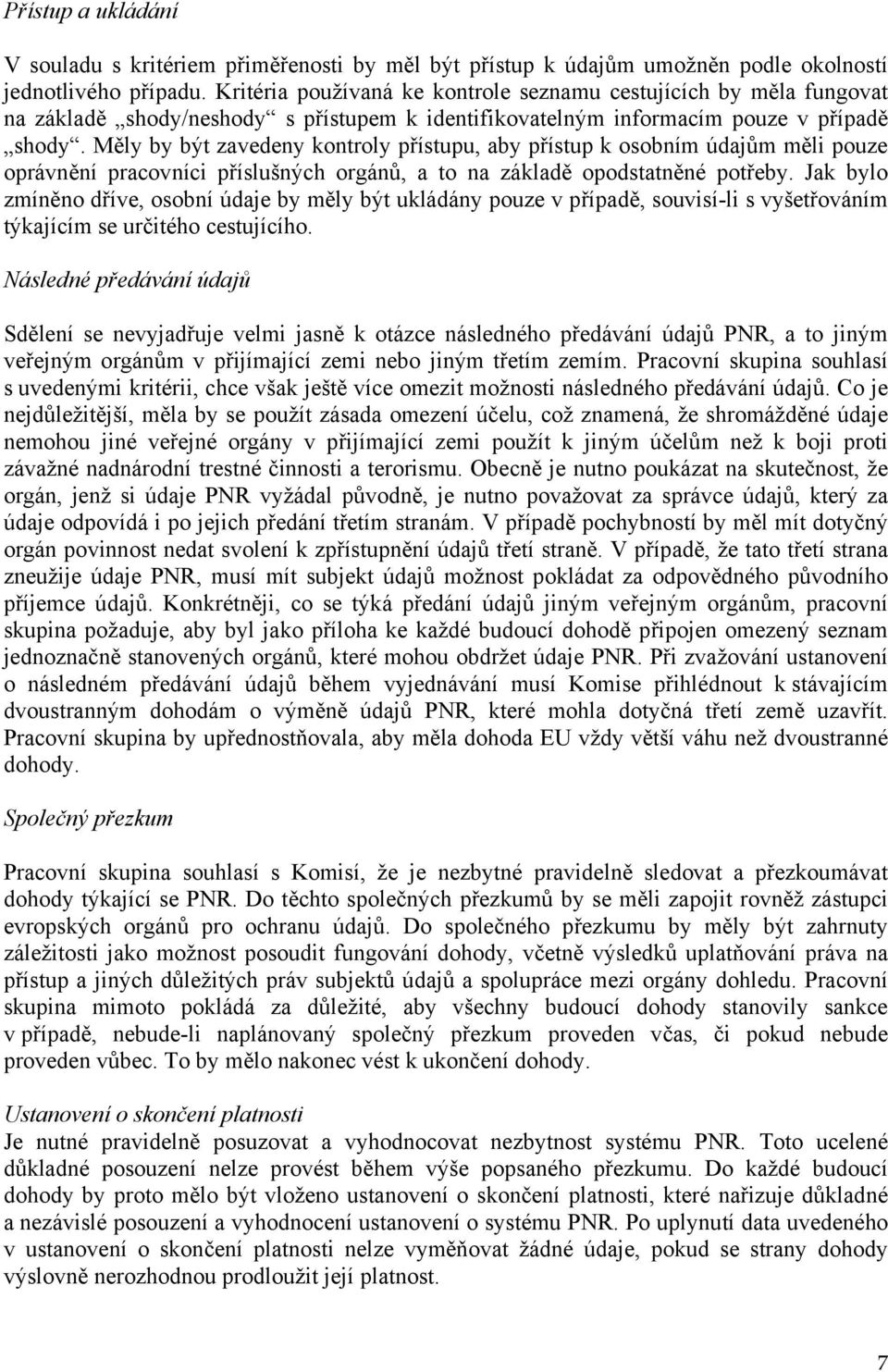 Přístup a ukládání

V souladu s kritériem přiměřenosti by měl být přístup k údajům umožněn podle okolností jednotlivého případu. Kritéria používaná ke kontrole seznamu cestujících by měla fungovat na základě „shody/neshody“ s přístupem k identifikovatelným informacím pouze v případě „shody“. Měly by být zavedeny kontroly přístupu, aby přístup k osobním údajům měli pouze oprávnění pracovníci příslušných orgánů, a to na základě opodstatněné potřeby. Jak bylo zmíněno dříve, osobní údaje by měly být ukládány pouze v případě, souvisí-li s vyšetřováním týkajícím se určitého cestujícího.

Následné předávání údajů

Sdělení se nevyjadřuje velmi jasně k otázce následného předávání údajů PNR, a to jiným veřejným orgánům v přijímající zemi nebo jiným třetím zemím. Pracovní skupina souhlasí s uvedenými kritérii, chce však ještě více omezit možnosti následného předávání údajů. Co je nejdůležitější, měla by se použít zásada omezení účelu, což znamená, že shromážděné údaje nemohou jiné veřejné orgány v přijímající zemi použít k jiným účelům než k boji proti závažné nadnárodní trestné činnosti a terorismu. Obecně je nutno poukázat na skutečnost, že orgán, jenž si údaje PNR vyžádal původně, je nutno považovat za správce údajů, který za údaje odpovídá i po jejich předání třetím stranám. V případě pochybností by měl mít dotyčný orgán povinnost nedat svolení k zpřístupnění údajů třetí straně. V případě, že tato třetí strana zneužije údaje PNR, musí mít subjekt údajů možnost pokládat za odpovědného původního příjemce údajů. Konkrétněji, co se týká předání údajů jiným veřejným orgánům, pracovní skupina požaduje, aby byl jako příloha ke každé budoucí dohodě připojen omezený seznam jednoznačně stanovených orgánů, které mohou obdržet údaje PNR. Při zvažování ustanovení o následném předávání údajů během vyjednávání musí Komise přihlédnout k stávajícím dvoustranným dohodám o výměně údajů PNR, které mohla dotyčná třetí země uzavřít. Pracovní skupina by upřednostňovala, aby měla dohoda EU vždy větší váhu než dvoustranné dohody.

Společný přezkum

Pracovní skupina souhlasí s Komisí, že je nezbytné pravidelně sledovat a přezkoumávat dohody týkající se PNR. Do těchto společných přezkumů by se měli zapojit rovněž zástupci evropských orgánů pro ochranu údajů. Do společného přezkumu by měly být zahrnuty záležitosti jako možnost posoudit fungování dohody, včetně výsledků uplatňování práva na přístup a jiných důležitých práv subjektů údajů a spolupráce mezi orgány dohledu. Pracovní skupina mimoto pokládá za důležité, aby všechny budoucí dohody stanovily sankce v případě, nebude-li naplánovaný společný přezkum proveden včas, či pokud nebude proveden vůbec. To by mělo nakonec vést k ukončení dohody.

Ustanovení o skončení platnosti
Je nutné pravidelně posuzovat a vyhodnocovat nezbytnost systému PNR. Toto ucelené důkladné posouzení nelze provést během výše popsaného přezkumu. Do každé budoucí dohody by proto mělo být vloženo ustanovení o skončení platnosti, které nařizuje důkladné a nezávislé posouzení a vyhodnocení ustanovení o systému PNR. Po uplynutí data uvedeného v ustanovení o skončení platnosti nelze vyměňovat žádné údaje, pokud se strany dohody výslovně nerozhodnou prodloužit její platnost.

7